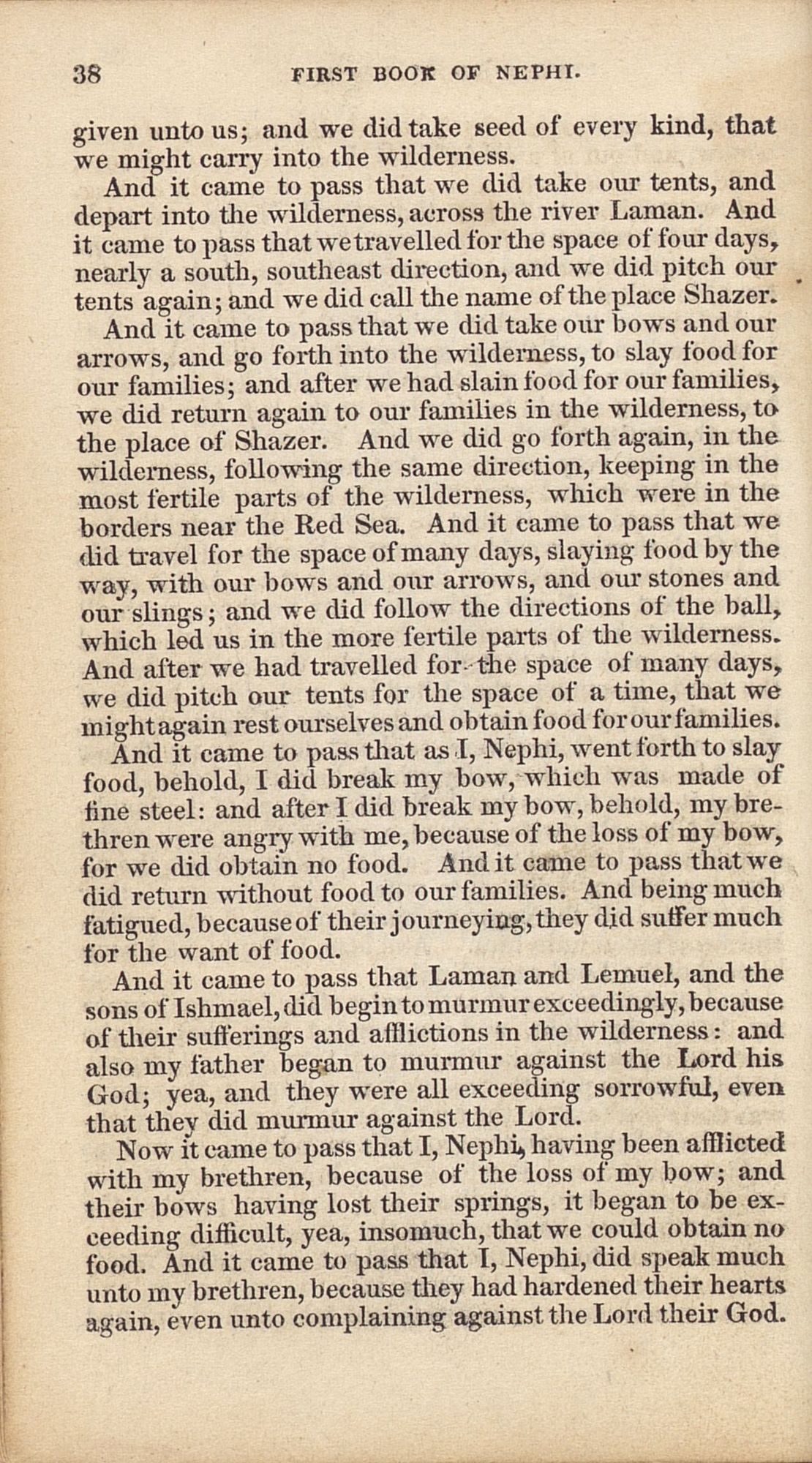 38 FIRST BOOK OF NEPHI.

given unto us; and we did take seed of every kind, that we might carry into the wilderness.

And it came to pass that we did take our tents, and depart into the wilderness, across the river Laman. And it came to pass that we travelled for the space of four days, nearly a south, southeast direction, and we did pitch our tents again; and we did call the name of the place Shazer.

And it came to pass that we did take our bows and our arrows, and go forth into the wilderness, to slay food for our families; and after we had slain food for our families, we did return again to our families in the wilderness, to the place of Shazer. And we did go forth again, in the wilderness, following the same direction, keeping in the most fertile parts of the wilderness, which were in the borders near the Red Sea. And it came to pass that we did travel for the space of many days, slaying food by the way, with our bows and our arrows, and our stones and our slings; and we did follow the directions of the ball, which led us in the more fertile parts of the wilderness. And after we had travelled for the space of many days, we did pitch our tents for the space of a time, that we might again rest ourselves and obtain food for our families.

And it came to pass that as I, Nephi, went forth to slay food, behold, I did break my bow, which was made of fine steel: and after I did break my bow, behold, my brethren were angry with me, because of the loss of my bow, for we did obtain no food. And it came to pass that we did return without food to our families. And being much fatigued, because of their journeying, they did suffer much for the want of food.

And it came to pass that Laman and Lemuel, and the sons of Ishmael, did begin to murmur exceedingly, because of their sufferings and afflictions in the wilderness: and also my father began to murmur against the Lord his God; yea, and they were all exceeding sorrowful, even that they did murmur against the Lord.

Now it came to pass that I, Nephi, having been afflicted with my brethren, because of the loss of my bow; and their bows having lost their springs, it began to be exceeding difficult, yea, insomuch, that we could obtain no food. And it came to pass that I, Nephi, did speak much unto my brethren, because they had hardened their hearts again, even unto complaining against the Lord their God.